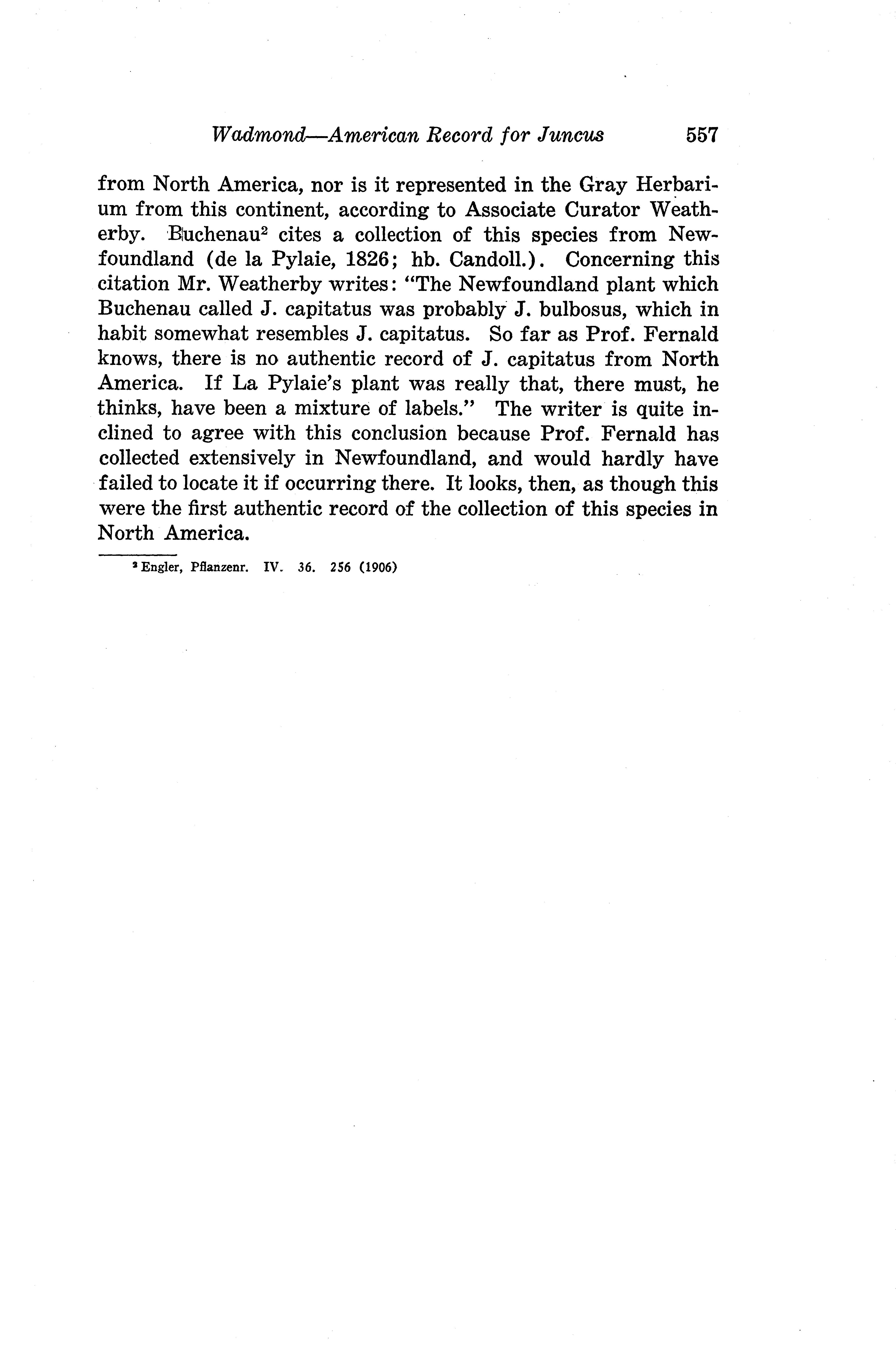 Wadmond—American Record for Juncus 557

from North America, nor is it represented in the Gray Herbarium from this continent, according to Associate Curator Weatherby. Buchenau$^2$ cites a collection of this species from Newfoundland (de la Pylaie, 1826; hb. Candoll.). Concerning this citation Mr. Weatherby writes: "The Newfoundland plant which Buchenau called J. capitatus was probably J. bulbosus, which in habit somewhat resembles J. capitatus. So far as Prof. Fernald knows, there is no authentic record of J. capitatus from North America. If La Pylaie's plant was really that, there must, he thinks, have been a mixture of labels." The writer is quite inclined to agree with this conclusion because Prof. Fernald has collected extensively in Newfoundland, and would hardly have failed to locate it if occurring there. It looks, then, as though this were the first authentic record of the collection of this species in North America.

$^2$ Engler, Pflanzenr. IV. 36. 256 (1906)